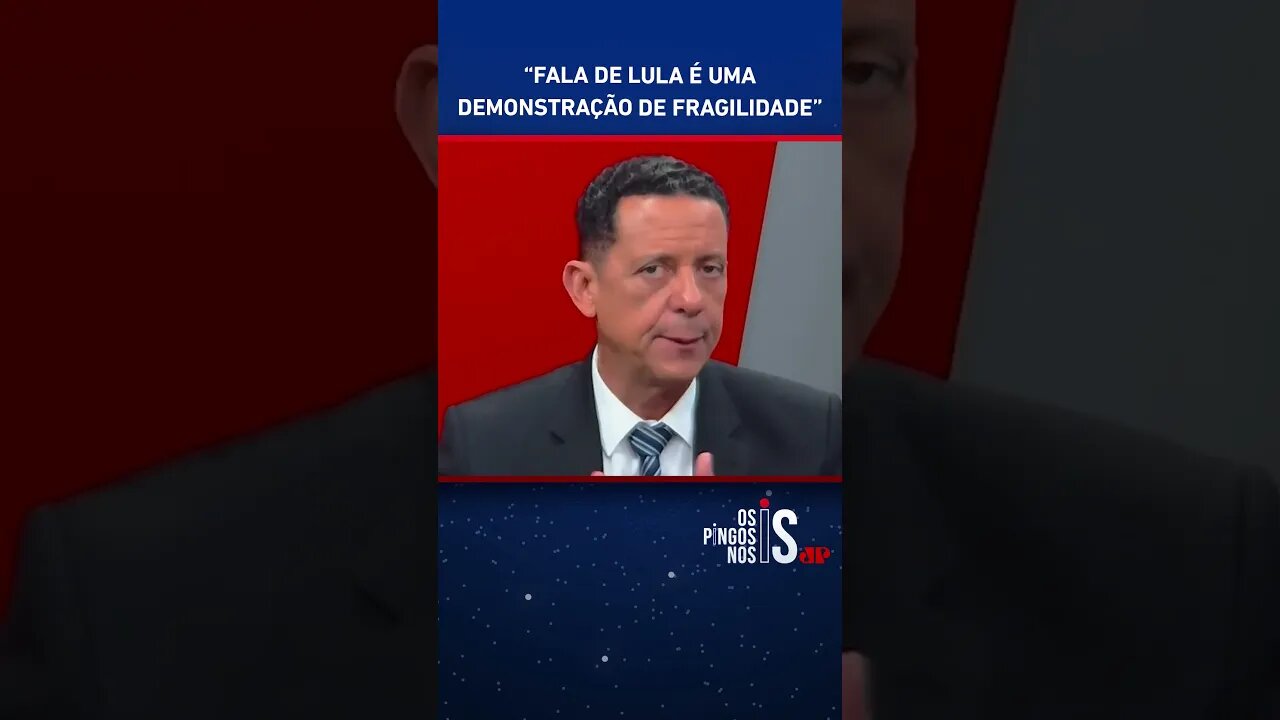 “FALA DE LULA É UMA DEMONSTRAÇÃO DE FRAGILIDADE”

OS PINGOS NOS IS JP